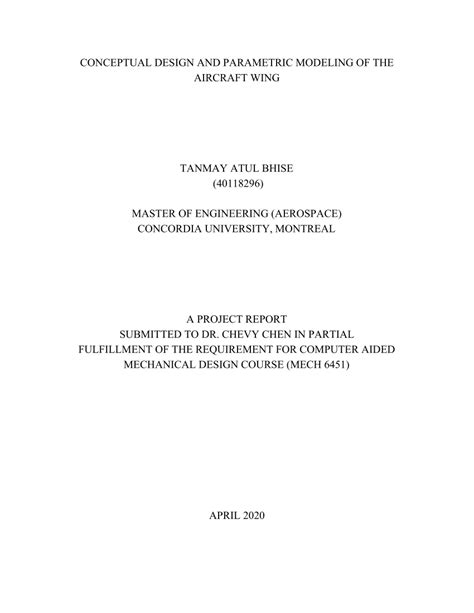 CONCEPTUAL DESIGN AND PARAMETRIC MODELING OF THE AIRCRAFT WING

TANMAY ATUL BHISE
(40118296)

MASTER OF ENGINEERING (AEROSPACE)
CONCORDIA UNIVERSITY, MONTREAL

A PROJECT REPORT
SUBMITTED TO DR. CHEVY CHEN IN PARTIAL FULFILLMENT OF THE REQUIREMENT FOR COMPUTER AIDED MECHANICAL DESIGN COURSE (MECH 6451)

APRIL 2020